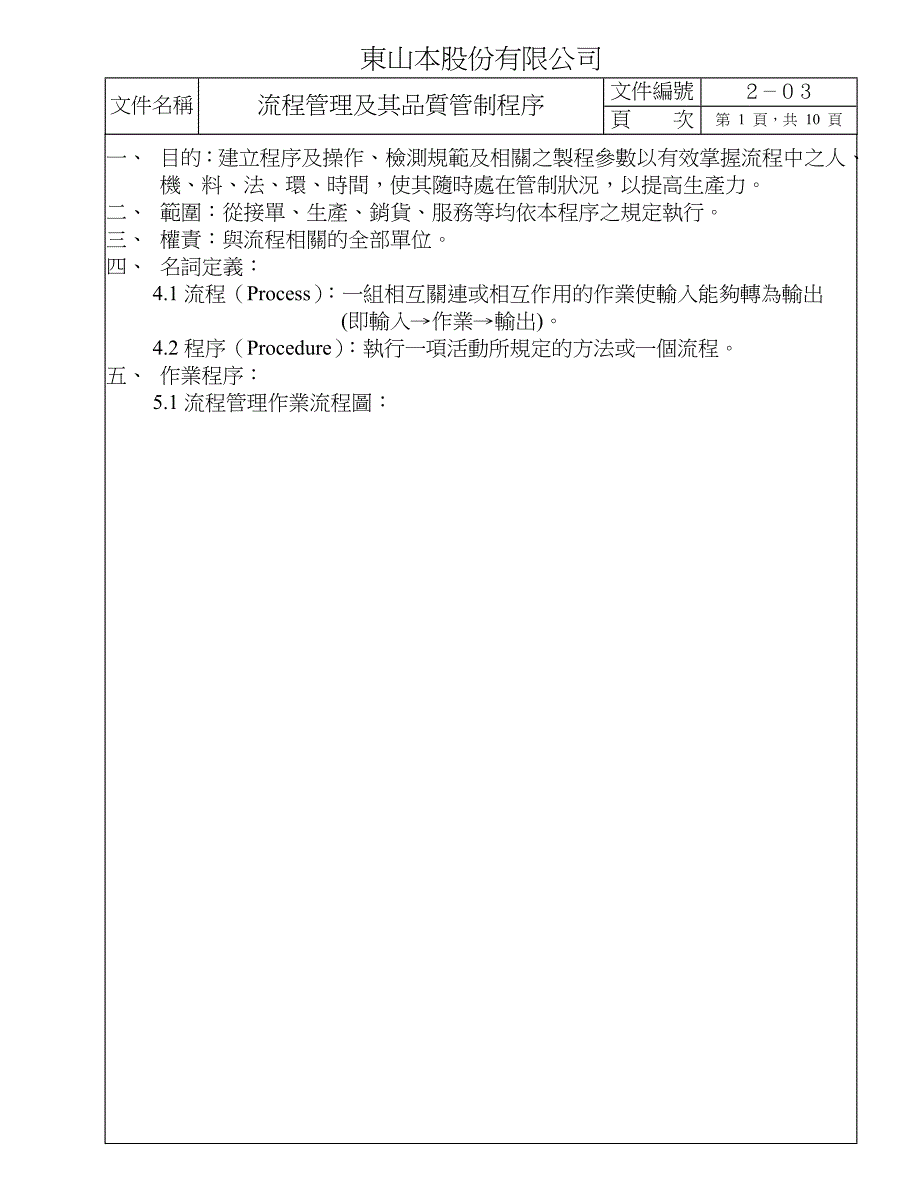 東山本股份有限公司

| 文件名稱 | 流程管理及其品質管制程序 | 文件編號 | 2－03 |
|---|---|---|---|
| | | 頁　　次 | 第 1 頁，共 10 頁 |

一、　目的：建立程序及操作、檢測規範及相關之製程參數以有效掌握流程中之人、機、料、法、環、時間，使其隨時處在管制狀況，以提高生產力。

二、　範圍：從接單、生產、銷貨、服務等均依本程序之規定執行。

三、　權責：與流程相關的全部單位。

四、　名詞定義：

4.1 流程（Process）：一組相互關連或相互作用的作業使輸入能夠轉為輸出(即輸入→作業→輸出)。

4.2 程序（Procedure）：執行一項活動所規定的方法或一個流程。

五、　作業程序：

5.1 流程管理作業流程圖：